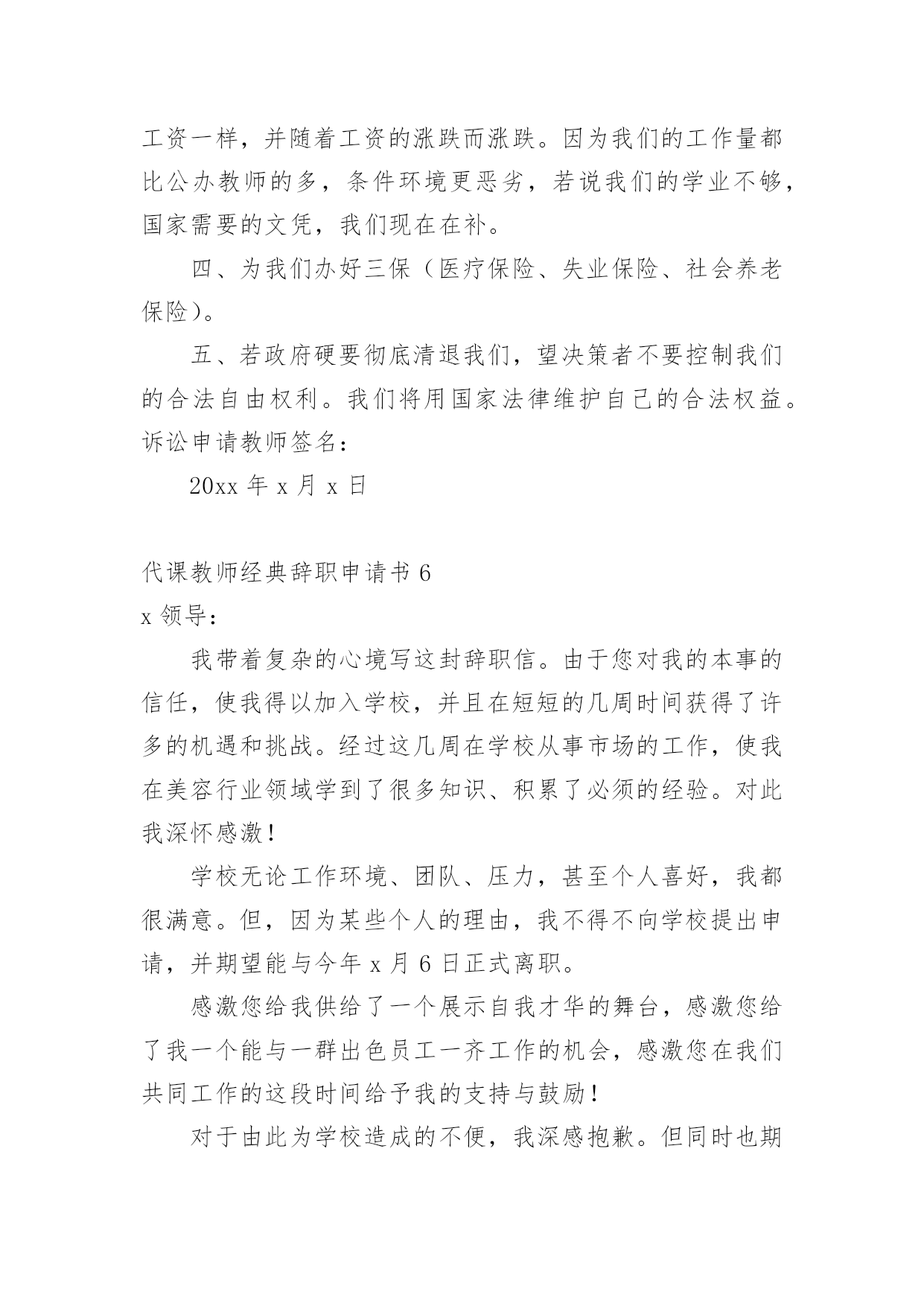 工资一样，并随着工资的涨跌而涨跌。因为我们的工作量都比公办教师的多，条件环境更恶劣，若说我们的学业不够，国家需要的文凭，我们现在在补。

四、为我们办好三保（医疗保险、失业保险、社会养老保险）。

五、若政府硬要彻底清退我们，望决策者不要控制我们的合法自由权利。我们将用国家法律维护自己的合法权益。诉讼申请教师签名：

20xx 年 x 月 x 日

代课教师经典辞职申请书 6

x 领导：

我带着复杂的心境写这封辞职信。由于您对我的本事的信任，使我得以加入学校，并且在短短的几周时间获得了许多的机遇和挑战。经过这几周在学校从事市场的工作，使我在美容行业领域学到了很多知识、积累了必须的经验。对此我深怀感激！

学校无论工作环境、团队、压力，甚至个人喜好，我都很满意。但，因为某些个人的理由，我不得不向学校提出申请，并期望能与今年 x 月 6 日正式离职。

感激您给我供给了一个展示自我才华的舞台，感激您给了我一个能与一群出色员工一齐工作的机会，感激您在我们共同工作的这段时间给予我的支持与鼓励！

对于由此为学校造成的不便，我深感抱歉。但同时也期